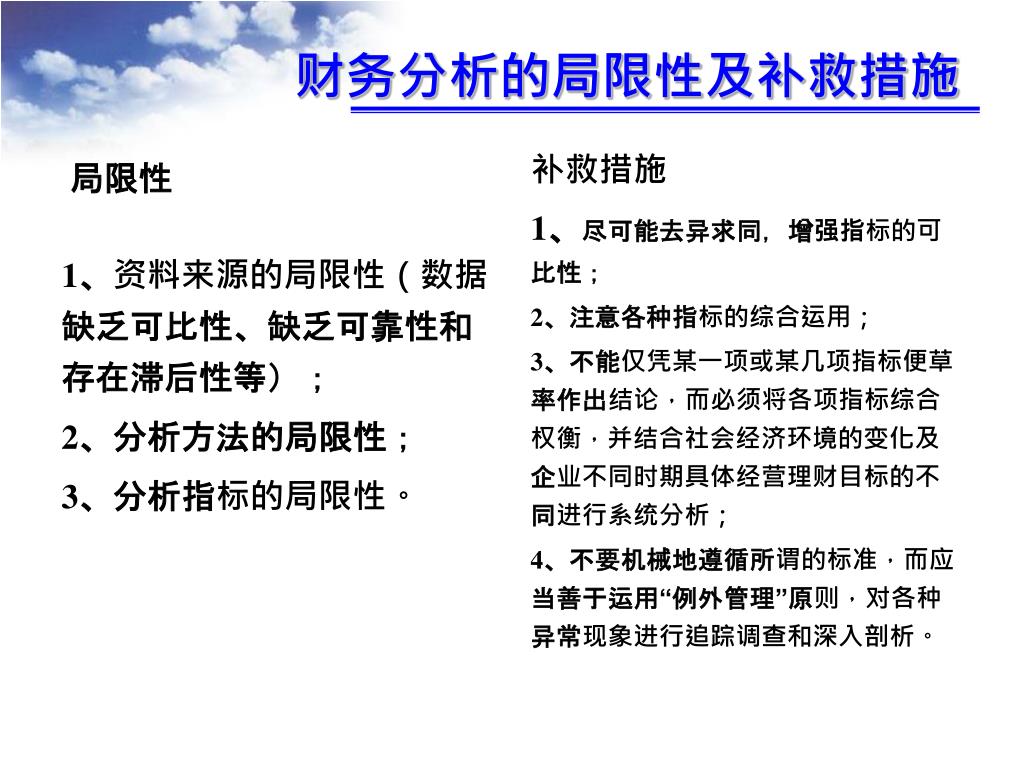 财务分析的局限性及补救措施

局限性

1、资料来源的局限性（数据缺乏可比性、缺乏可靠性和存在滞后性等）；

2、分析方法的局限性；

3、分析指标的局限性。

补救措施

1、尽可能去异求同，增强指标的可比性；

2、注意各种指标的综合运用；

3、不能仅凭某一项或某几项指标便草率作出结论，而必须将各项指标综合权衡，并结合社会经济环境的变化及企业不同时期具体经营理财目标的不同进行系统分析；

4、不要机械地遵循所谓的标准，而应当善于运用“例外管理”原则，对各种异常现象进行追踪调查和深入剖析。